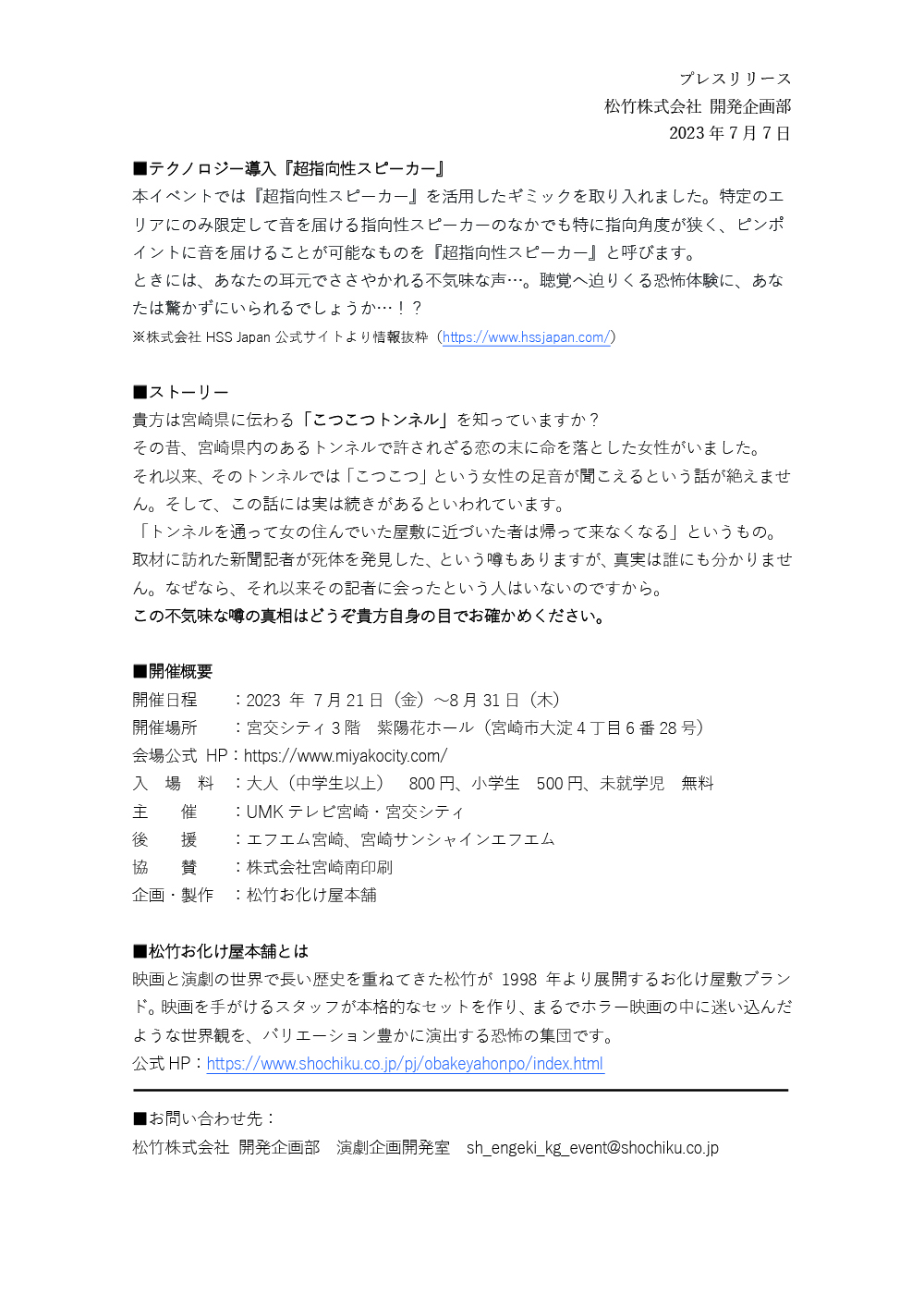 プレスリリース
松竹株式会社 開発企画部
2023 年 7 月 7 日

■テクノロジー導入『超指向性スピーカー』
本イベントでは『超指向性スピーカー』を活用したギミックを取り入れました。特定のエリアにのみ限定して音を届ける指向性スピーカーのなかでも特に指向角度が狭く、ピンポイントに音を届けることが可能なものを『超指向性スピーカー』と呼びます。
ときには、あなたの耳元でささやかれる不気味な声…。聴覚へ迫りくる恐怖体験に、あなたは驚かずにいられるでしょうか…！？
※株式会社 HSS Japan 公式サイトより情報抜粋（https://www.hssjapan.com/）

■ストーリー
貴方は宮崎県に伝わる「こつこつトンネル」を知っていますか？
その昔、宮崎県内のあるトンネルで許されざる恋の末に命を落とした女性がいました。
それ以来、そのトンネルでは「こつこつ」という女性の足音が聞こえるという話が絶えません。そして、この話には実は続きがあるといわれています。
「トンネルを通って女の住んでいた屋敷に近づいた者は帰って来なくなる」というもの。
取材に訪れた新聞記者が死体を発見した、という噂もありますが、真実は誰にも分かりません。なぜなら、それ以来その記者に会ったという人はいないのですから。
この不気味な噂の真相はどうぞ貴方自身の目でお確かめください。

■開催概要
開催日程　：2023 年 7 月 21 日（金）～8 月 31 日（木）
開催場所　：宮交シティ 3 階　紫陽花ホール（宮崎市大淀 4 丁目 6 番 28 号）
会場公式 HP：https://www.miyakocity.com/
入　場　料　：大人（中学生以上）　800 円、小学生　500 円、未就学児　無料
主　　催　：UMK テレビ宮崎・宮交シティ
後　　援　：エフエム宮崎、宮崎サンシャインエフエム
協　　賛　：株式会社宮崎南印刷
企画・製作　：松竹お化け屋本舗

■松竹お化け屋本舗とは
映画と演劇の世界で長い歴史を重ねてきた松竹が 1998 年より展開するお化け屋敷ブランド。映画を手がけるスタッフが本格的なセットを作り、まるでホラー映画の中に迷い込んだような世界観を、バリエーション豊かに演出する恐怖の集団です。
公式 HP：https://www.shochiku.co.jp/pj/obakeyahonpo/index.html

■お問い合わせ先：
松竹株式会社 開発企画部　演劇企画開発室　sh_engeki_kg_event@shochiku.co.jp